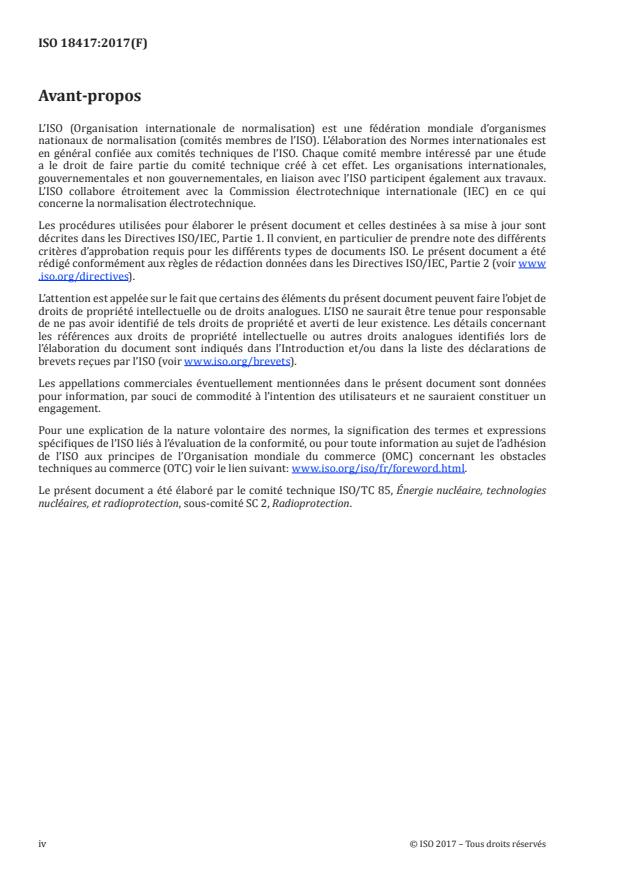 ISO 18417:2017(F)

Avant-propos

L'ISO (Organisation internationale de normalisation) est une fédération mondiale d'organismes nationaux de normalisation (comités membres de l'ISO). L'élaboration des Normes internationales est en général confiée aux comités techniques de l'ISO. Chaque comité membre intéressé par une étude a le droit de faire partie du comité technique créé à cet effet. Les organisations internationales, gouvernementales et non gouvernementales, en liaison avec l'ISO participent également aux travaux. L'ISO collabore étroitement avec la Commission électrotechnique internationale (IEC) en ce qui concerne la normalisation électrotechnique.

Les procédures utilisées pour élaborer le présent document et celles destinées à sa mise à jour sont décrites dans les Directives ISO/IEC, Partie 1. Il convient, en particulier de prendre note des différents critères d'approbation requis pour les différents types de documents ISO. Le présent document a été rédigé conformément aux règles de rédaction données dans les Directives ISO/IEC, Partie 2 (voir www.iso.org/directives).

L'attention est appelée sur le fait que certains des éléments du présent document peuvent faire l'objet de droits de propriété intellectuelle ou de droits analogues. L'ISO ne saurait être tenue pour responsable de ne pas avoir identifié de tels droits de propriété et averti de leur existence. Les détails concernant les références aux droits de propriété intellectuelle ou autres droits analogues identifiés lors de l'élaboration du document sont indiqués dans l'Introduction et/ou dans la liste des déclarations de brevets reçues par l'ISO (voir www.iso.org/brevets).

Les appellations commerciales éventuellement mentionnées dans le présent document sont données pour information, par souci de commodité à l'intention des utilisateurs et ne sauraient constituer un engagement.

Pour une explication de la nature volontaire des normes, la signification des termes et expressions spécifiques de l'ISO liés à l'évaluation de la conformité, ou pour toute information au sujet de l'adhésion de l'ISO aux principes de l'Organisation mondiale du commerce (OMC) concernant les obstacles techniques au commerce (OTC) voir le lien suivant: www.iso.org/iso/fr/foreword.html.

Le présent document a été élaboré par le comité technique ISO/TC 85, Énergie nucléaire, technologies nucléaires, et radioprotection, sous-comité SC 2, Radioprotection.

iv

© ISO 2017 – Tous droits réservés